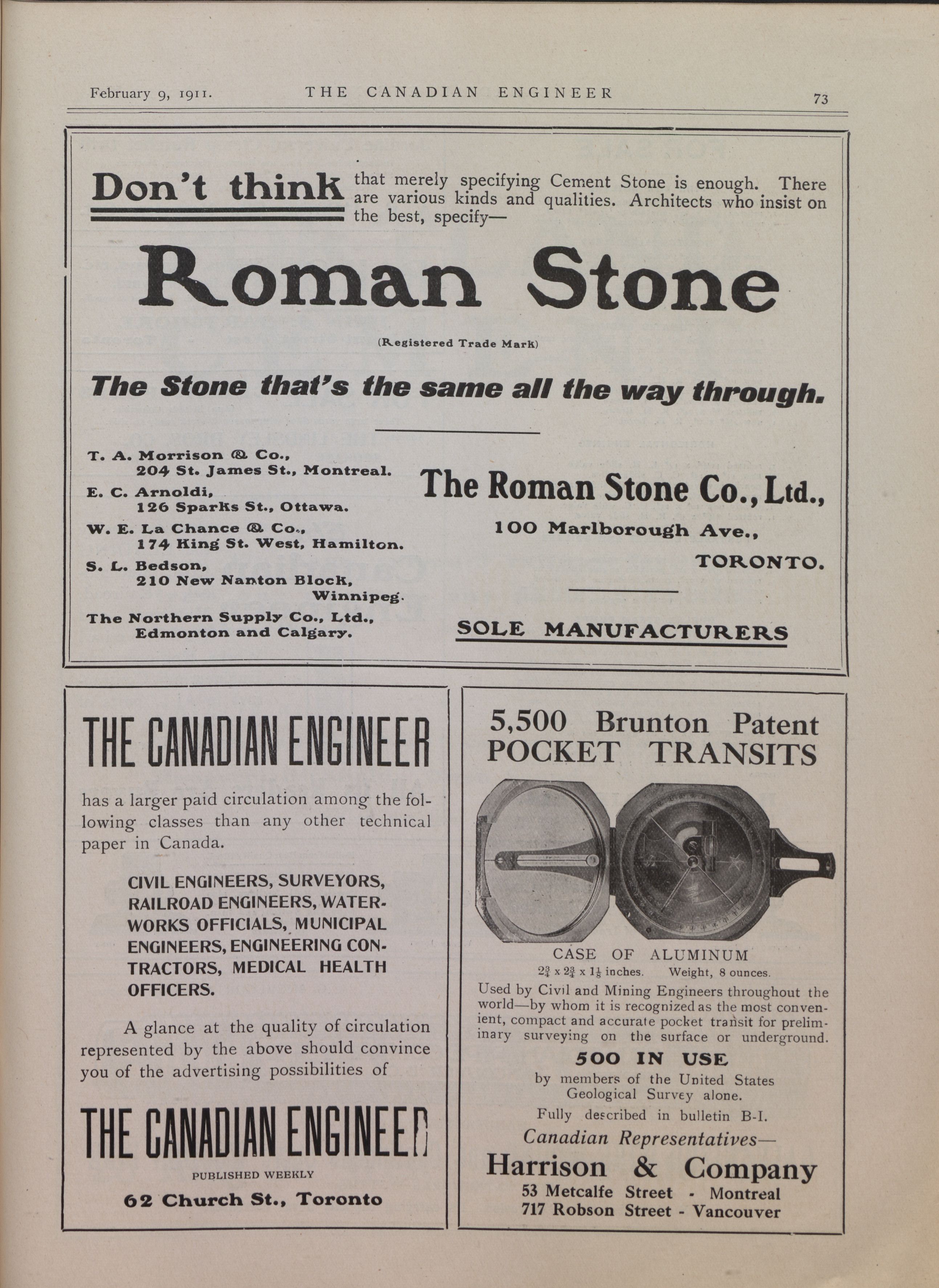 February 9, 1911. THE CANADIAN ENGINEER 73

Don't think that merely specifying Cement Stone is enough. There are various kinds and qualities. Architects who insist on the best, specify—

Roman Stone

(Registered Trade Mark)

The Stone that's the same all the way through.

T. A. Morrison & Co., 204 St. James St., Montreal.

E. C. Arnoldi, 126 Sparks St., Ottawa.

W. E. La Chance & Co., 174 King St. West, Hamilton.

S. L. Bedson, 210 New Nanton Block, Winnipeg.

The Northern Supply Co., Ltd., Edmonton and Calgary.

The Roman Stone Co., Ltd.,

100 Marlborough Ave.,

TORONTO.

SOLE MANUFACTURERS

THE CANADIAN ENGINEER

has a larger paid circulation among the following classes than any other technical paper in Canada.

CIVIL ENGINEERS, SURVEYORS, RAILROAD ENGINEERS, WATERWORKS OFFICIALS, MUNICIPAL ENGINEERS, ENGINEERING CONTRACTORS, MEDICAL HEALTH OFFICERS.

A glance at the quality of circulation represented by the above should convince you of the advertising possibilities of

THE CANADIAN ENGINEER

PUBLISHED WEEKLY

62 Church St., Toronto

5,500 Brunton Patent POCKET TRANSITS

CASE OF ALUMINUM

$2\frac{3}{4}$ x $2\frac{3}{4}$ x $1\frac{1}{8}$ inches. Weight, 8 ounces.

Used by Civil and Mining Engineers throughout the world—by whom it is recognized as the most convenient, compact and accurate pocket transit for preliminary surveying on the surface or underground.

500 IN USE

by members of the United States Geological Survey alone.

Fully described in bulletin B-I.

Canadian Representatives—

Harrison & Company

53 Metcalfe Street - Montreal

717 Robson Street - Vancouver